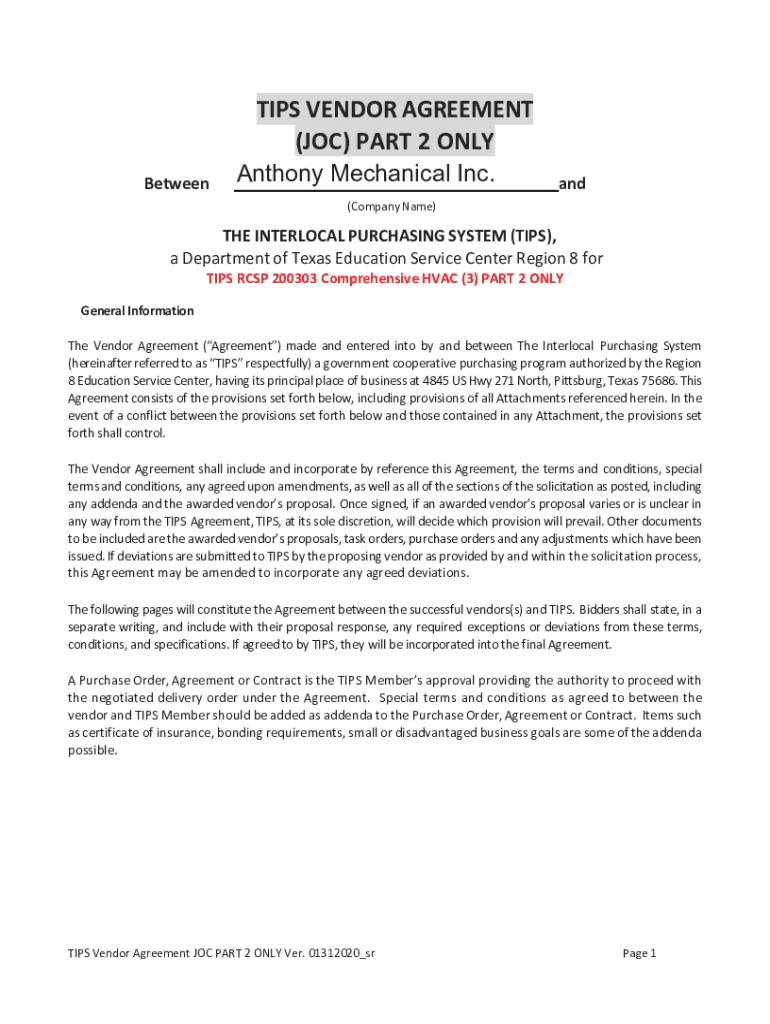 TIPS VENDOR AGREEMENT
(JOC) PART 2 ONLY

Between Anthony Mechanical Inc. and

(Company Name)

THE INTERLOCAL PURCHASING SYSTEM (TIPS),
a Department of Texas Education Service Center Region 8 for
TIPS RCSP 200303 Comprehensive HVAC (3) PART 2 ONLY

General Information

The Vendor Agreement ("Agreement") made and entered into by and between The Interlocal Purchasing System (hereinafter referred to as "TIPS" respectfully) a government cooperative purchasing program authorized by the Region 8 Education Service Center, having its principal place of business at 4845 US Hwy 271 North, Pittsburg, Texas 75686. This Agreement consists of the provisions set forth below, including provisions of all Attachments referenced herein. In the event of a conflict between the provisions set forth below and those contained in any Attachment, the provisions set forth shall control.

The Vendor Agreement shall include and incorporate by reference this Agreement, the terms and conditions, special terms and conditions, any agreed upon amendments, as well as all of the sections of the solicitation as posted, including any addenda and the awarded vendor's proposal. Once signed, if an awarded vendor's proposal varies or is unclear in any way from the TIPS Agreement, TIPS, at its sole discretion, will decide which provision will prevail. Other documents to be included are the awarded vendor's proposals, task orders, purchase orders and any adjustments which have been issued. If deviations are submitted to TIPS by the proposing vendor as provided by and within the solicitation process, this Agreement may be amended to incorporate any agreed deviations.

The following pages will constitute the Agreement between the successful vendors(s) and TIPS. Bidders shall state, in a separate writing, and include with their proposal response, any required exceptions or deviations from these terms, conditions, and specifications. If agreed to by TIPS, they will be incorporated into the final Agreement.

A Purchase Order, Agreement or Contract is the TIPS Member's approval providing the authority to proceed with the negotiated delivery order under the Agreement. Special terms and conditions as agreed to between the vendor and TIPS Member should be added as addenda to the Purchase Order, Agreement or Contract. Items such as certificate of insurance, bonding requirements, small or disadvantaged business goals are some of the addenda possible.

TIPS Vendor Agreement JOC PART 2 ONLY Ver. 01312020_sr

Page 1